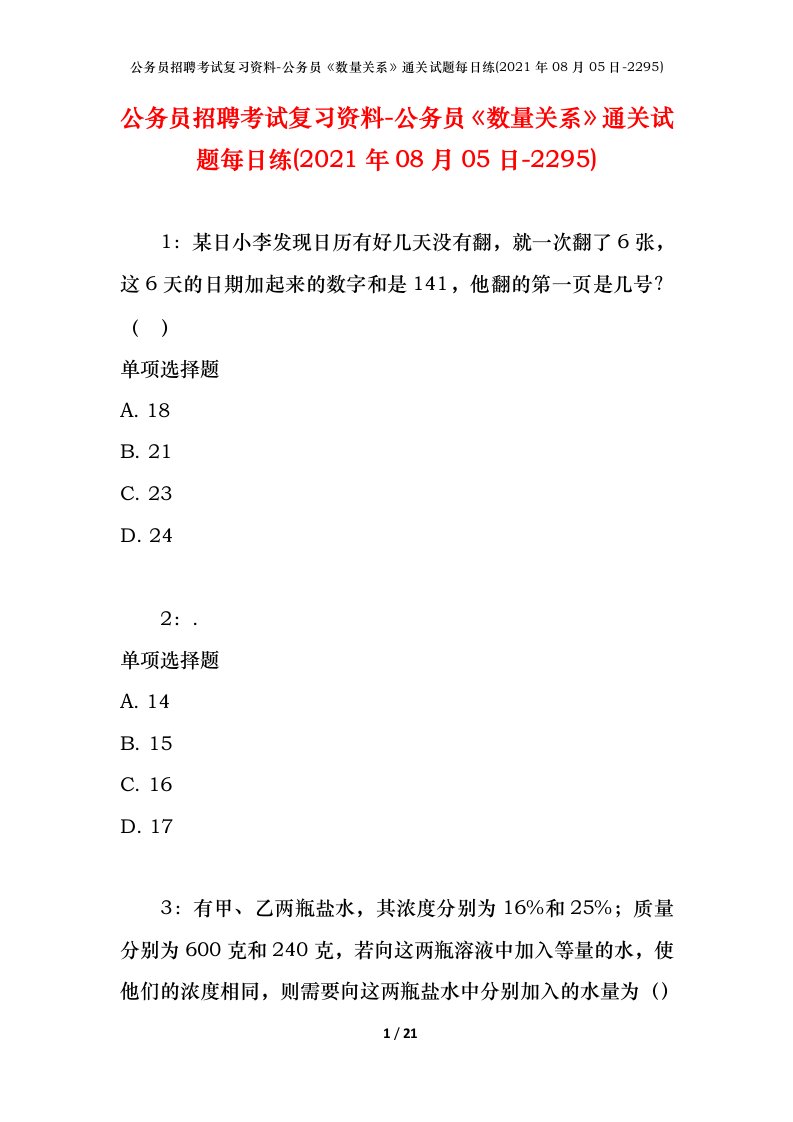 公务员招聘考试复习资料-公务员《数量关系》通关试题每日练(2021 年 08 月 05 日-2295)

公务员招聘考试复习资料-公务员《数量关系》通关试题每日练(2021 年 08 月 05 日-2295)

1：某日小李发现日历有好几天没有翻，就一次翻了 6 张，这 6 天的日期加起来的数字和是 141，他翻的第一页是几号？（ ）

单项选择题

A. 18

B. 21

C. 23

D. 24

2：.

单项选择题

A. 14

B. 15

C. 16

D. 17

3：有甲、乙两瓶盐水，其浓度分别为 16%和 25%；质量分别为 600 克和 240 克，若向这两瓶溶液中加入等量的水，使他们的浓度相同，则需要向这两瓶盐水中分别加入的水量为（）

1 / 21